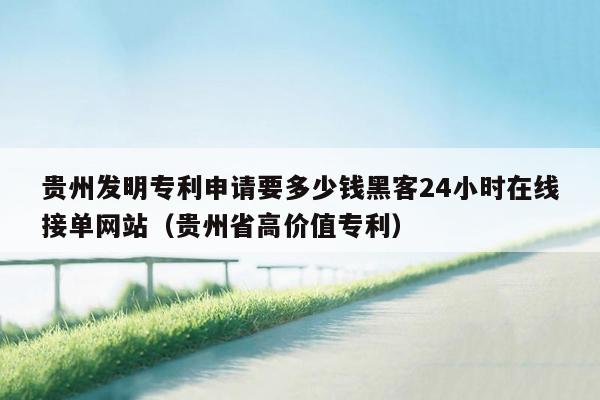 贵州发明专利申请要多少钱黑客24小时在线接单网站（贵州省高价值专利）